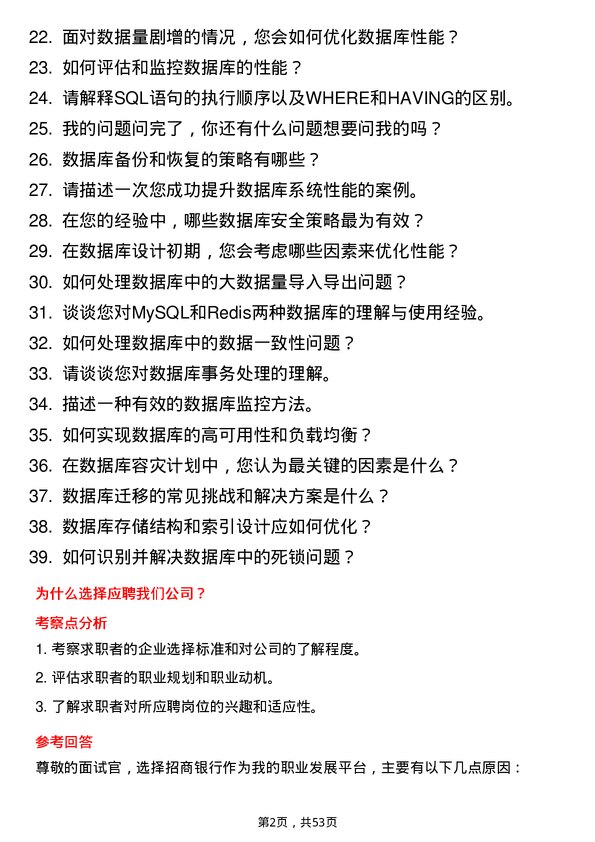 22. 面对数据量剧增的情况，您会如何优化数据库性能？
23. 如何评估和监控数据库的性能？
24. 请解释SQL语句的执行顺序以及WHERE和HAVING的区别。
25. 我的问题问完了，你还有什么问题想要问我的吗？
26. 数据库备份和恢复的策略有哪些？
27. 请描述一次您成功提升数据库系统性能的案例。
28. 在您的经验中，哪些数据库安全策略最为有效？
29. 在数据库设计初期，您会考虑哪些因素来优化性能？
30. 如何处理数据库中的大数据量导入导出问题？
31. 谈谈您对MySQL和Redis两种数据库的理解与使用经验。
32. 如何处理数据库中的数据一致性问题？
33. 请谈谈您对数据库事务处理的理解。
34. 描述一种有效的数据库监控方法。
35. 如何实现数据库的高可用性和负载均衡？
36. 在数据库容灾计划中，您认为最关键的因素是什么？
37. 数据库迁移的常见挑战和解决方案是什么？
38. 数据库存储结构和索引设计应如何优化？
39. 如何识别并解决数据库中的死锁问题？

为什么选择应聘我们公司？

考察点分析

1. 考察求职者的企业选择标准和对公司的了解程度。
2. 评估求职者的职业规划和职业动机。
3. 了解求职者对所应聘岗位的兴趣和适应性。

参考回答

尊敬的面试官，选择招商银行作为我的职业发展平台，主要有以下几点原因：

第2页，共53页